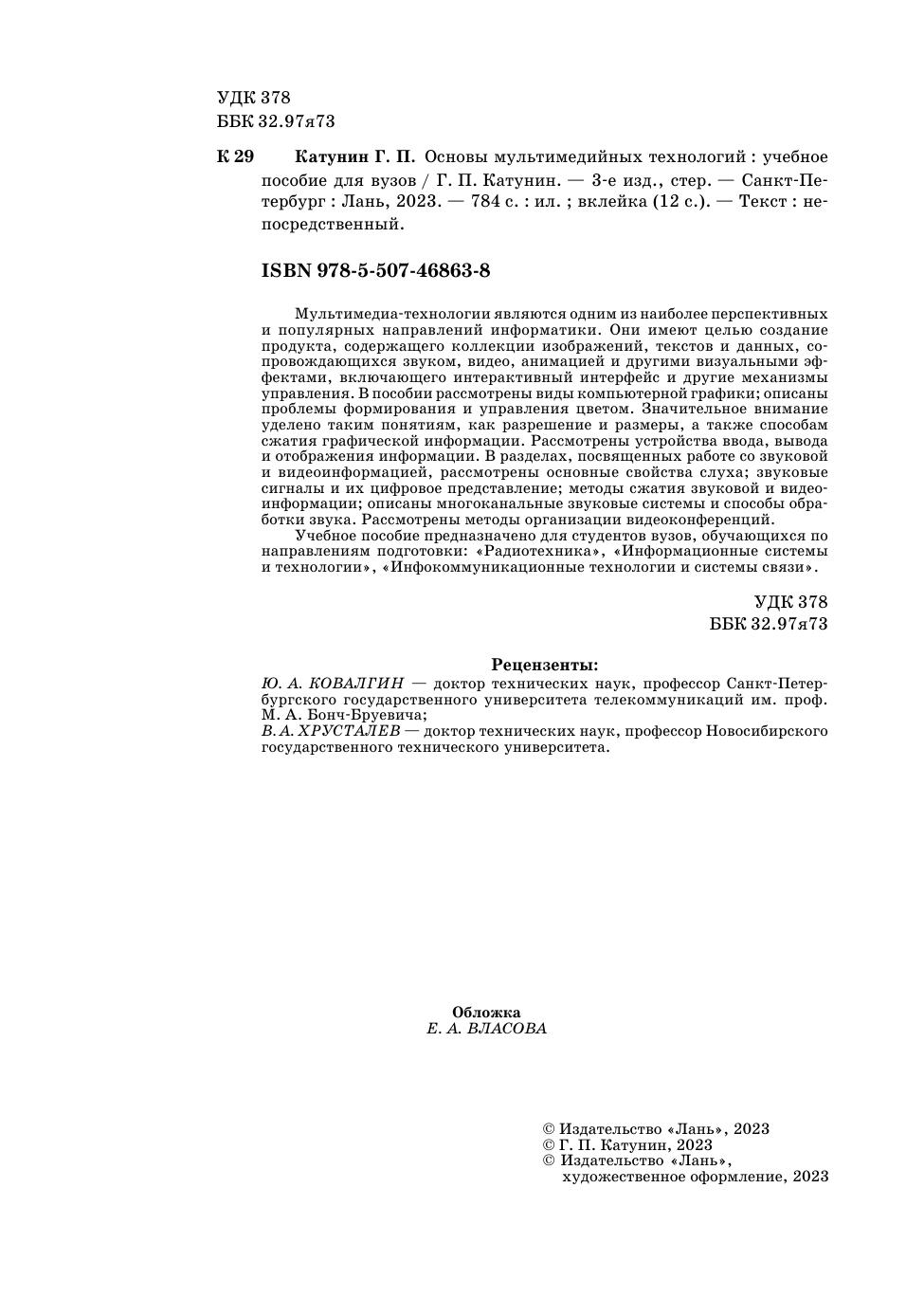 УДК 378
ББК 32.97я73

К 29 Катунин Г. П. Основы мультимедийных технологий : учебное пособие для вузов / Г. П. Катунин. — 3-е изд., стер. — Санкт-Петербург : Лань, 2023. — 784 с. : ил. ; вклейка (12 с.). — Текст : непосредственный.

ISBN 978-5-507-46863-8

Мультимедиа-технологии являются одним из наиболее перспективных и популярных направлений информатики. Они имеют целью создание продукта, содержащего коллекции изображений, текстов и данных, сопровождающихся звуком, видео, анимацией и другими визуальными эффектами, включающего интерактивный интерфейс и другие механизмы управления. В пособии рассмотрены виды компьютерной графики; описаны проблемы формирования и управления цветом. Значительное внимание уделено таким понятиям, как разрешение и размеры, а также способам сжатия графической информации. Рассмотрены устройства ввода, вывода и отображения информации. В разделах, посвященных работе со звуковой и видеоинформацией, рассмотрены основные свойства слуха; звуковые сигналы и их цифровое представление; методы сжатия звуковой и видеоинформации; описаны многоканальные звуковые системы и способы обработки звука. Рассмотрены методы организации видеоконференций.

Учебное пособие предназначено для студентов вузов, обучающихся по направлениям подготовки: «Радиотехника», «Информационные системы и технологии», «Инфокоммуникационные технологии и системы связи».

УДК 378
ББК 32.97я73

Рецензенты:
Ю. А. КОВАЛГИН — доктор технических наук, профессор Санкт-Петербургского государственного университета телекоммуникаций им. проф. М. А. Бонч-Бруевича;
В. А. ХРУСТАЛЕВ — доктор технических наук, профессор Новосибирского государственного технического университета.

Обложка
Е. А. ВЛАСОВА

© Издательство «Лань», 2023
© Г. П. Катунин, 2023
© Издательство «Лань», художественное оформление, 2023